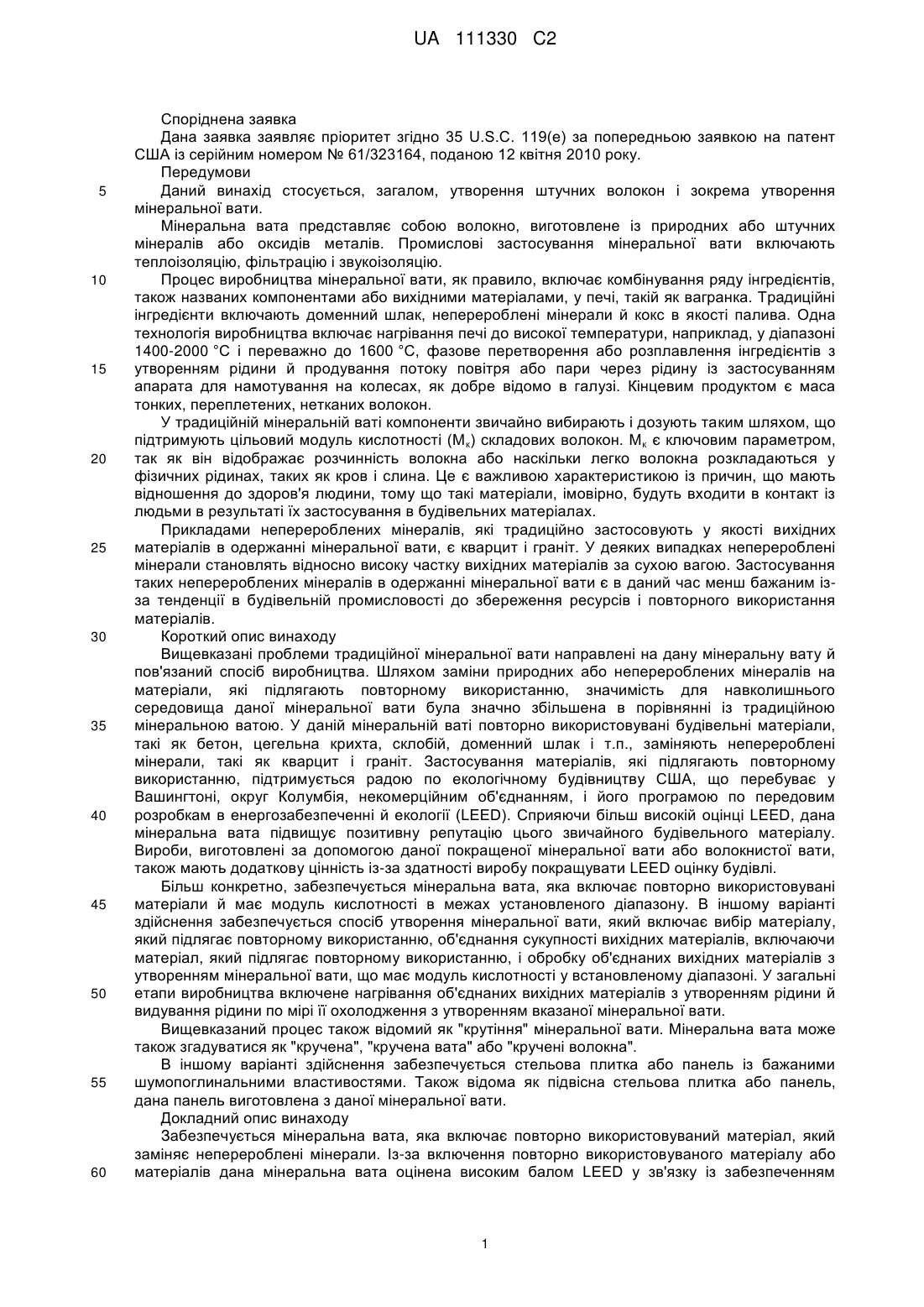 UA 111330 C2

Споріднена заявка

Дана заявка заявляє пріоритет згідно 35 U.S.C. 119(e) за попередньою заявкою на патент США із серійним номером № 61/323164, поданою 12 квітня 2010 року.

Передумови

5 Даний винахід стосується, загалом, утворення штучних волокон і зокрема утворення мінеральної вати.

Мінеральна вата представляє собою волокно, виготовлене із природних або штучних мінералів або оксидів металів. Промислові застосування мінеральної вати включають теплоізоляцію, фільтрацію і звукоізоляцію.

10 Процес виробництва мінеральної вати, як правило, включає комбінування ряду інгредієнтів, також названих компонентами або вихідними матеріалами, у печі, такій як вагранка. Традиційні інгредієнти включають доменний шлак, неперероблені мінерали й кокс в якості палива. Одна технологія виробництва включає нагрівання печі до високої температури, наприклад, у діапазоні 1400-2000 °C і переважно до 1600 °C, фазове перетворення або розплавлення інгредієнтів з 15 утворенням рідини й продування потоку повітря або пари через рідину із застосуванням апарата для намотування на колесах, як добре відомо в галузі. Кінцевим продуктом є маса тонких, переплетених, нетканих волокон.

У традиційній мінеральній ваті компоненти звичайно вибирають і дозують таким шляхом, що підтримують цільовий модуль кислотності ($M_к$) складових волокон. $M_к$ є ключовим параметром, 20 так як він відображає розчинність волокна або наскільки легко волокна розкладаються у фізичних рідинах, таких як кров і слина. Це є важливою характеристикою із причин, що мають відношення до здоров'я людини, тому що такі матеріали, імовірно, будуть входити в контакт із людьми в результаті їх застосування в будівельних матеріалах.

Прикладами неперероблених мінералів, які традиційно застосовують у якості вихідних 25 матеріалів в одержанні мінеральної вати, є кварцит і граніт. У деяких випадках неперероблені мінерали становлять відносно високу частку вихідних матеріалів за сухою вагою. Застосування таких неперероблених мінералів в одержанні мінеральної вати є в даний час менш бажаним із-за тенденції в будівельній промисловості до збереження ресурсів і повторного використання матеріалів.

30 Короткий опис винаходу

Вищевказані проблеми традиційної мінеральної вати направлені на дану мінеральну вату й пов'язаний спосіб виробництва. Шляхом заміни природних або неперероблених мінералів на матеріали, які підлягають повторному використанню, значимість для навколишнього середовища даної мінеральної вати була значно збільшена в порівнянні із традиційною 35 мінеральною ватою. У даній мінеральній ваті повторно використовувані будівельні матеріали, такі як бетон, цегельна крихта, склобій, доменний шлак і т.п., заміняють неперероблені мінерали, такі як кварцит і граніт. Застосування матеріалів, які підлягають повторному використанню, підтримується радою по екологічному будівництву США, що перебуває у Вашингтоні, округ Колумбія, некомерційним об'єднанням, і його програмою по передовим 40 розробкам в енергозабезпеченні й екології (LEED). Сприяючи більш високій оцінці LEED, дана мінеральна вата підвищує позитивну репутацію цього звичайного будівельного матеріалу. Вироби, виготовлені за допомогою даної покращеної мінеральної вати або волокнистої вати, також мають додаткову цінність із-за здатності виробу покращувати LEED оцінку будівлі.

Більш конкретно, забезпечується мінеральна вата, яка включає повторно використовувані 45 матеріали й має модуль кислотності в межах установленого діапазону. В іншому варіанті здійснення забезпечується спосіб утворення мінеральної вати, який включає вибір матеріалу, який підлягає повторному використанню, об'єднання сукупності вихідних матеріалів, включаючи матеріал, який підлягає повторному використанню, і обробку об'єднаних вихідних матеріалів з утворенням мінеральної вати, що має модуль кислотності у встановленому діапазоні. У загальні 50 етапи виробництва включене нагрівання об'єднаних вихідних матеріалів з утворенням рідини й видування рідини по мірі її охолодження з утворенням вказаної мінеральної вати.

Вищевказаний процес також відомий як "крутіння" мінеральної вати. Мінеральна вата може також згадуватися як "кручена", "кручена вата" або "кручені волокна".

В іншому варіанті здійснення забезпечується стельова плитка або панель із бажаними 55 шумопоглинальними властивостями. Також відома як підвісна стельова плитка або панель, дана панель виготовлена з даної мінеральної вати.

Докладний опис винаходу

Забезпечується мінеральна вата, яка включає повторно використовуваний матеріал, який заміняє неперероблені мінерали. Із-за включення повторно використовуваного матеріалу або 60 матеріалів дана мінеральна вата оцінена високим балом LEED у зв'язку із забезпеченням

1